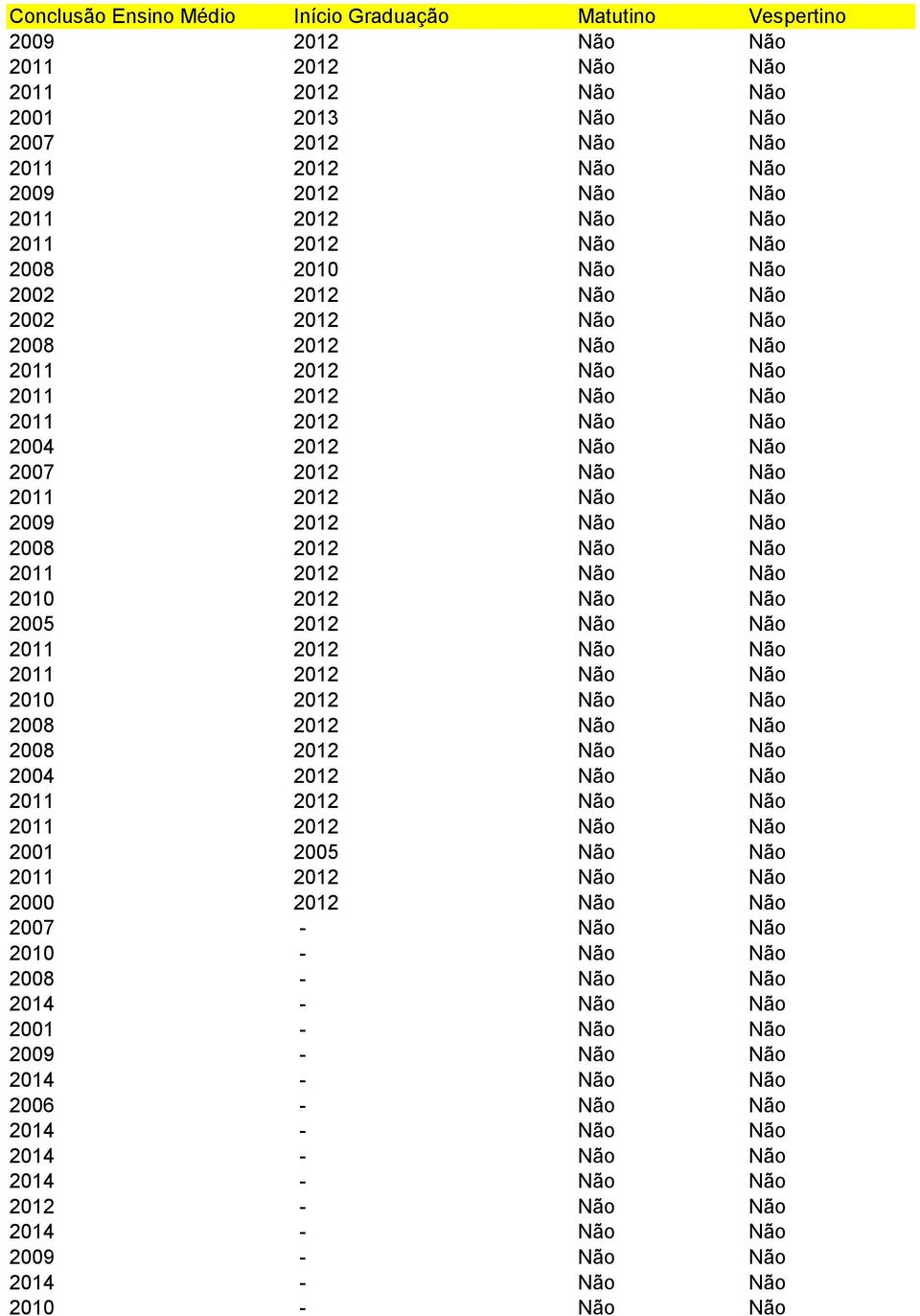 | Conclusão Ensino Médio | Início Graduação | Matutino | Vespertino |
|---|---|---|---|
| 2009 | 2012 | Não | Não |
| 2011 | 2012 | Não | Não |
| 2011 | 2012 | Não | Não |
| 2001 | 2013 | Não | Não |
| 2007 | 2012 | Não | Não |
| 2011 | 2012 | Não | Não |
| 2009 | 2012 | Não | Não |
| 2011 | 2012 | Não | Não |
| 2011 | 2012 | Não | Não |
| 2008 | 2010 | Não | Não |
| 2002 | 2012 | Não | Não |
| 2002 | 2012 | Não | Não |
| 2008 | 2012 | Não | Não |
| 2011 | 2012 | Não | Não |
| 2011 | 2012 | Não | Não |
| 2011 | 2012 | Não | Não |
| 2004 | 2012 | Não | Não |
| 2007 | 2012 | Não | Não |
| 2011 | 2012 | Não | Não |
| 2009 | 2012 | Não | Não |
| 2008 | 2012 | Não | Não |
| 2011 | 2012 | Não | Não |
| 2010 | 2012 | Não | Não |
| 2005 | 2012 | Não | Não |
| 2011 | 2012 | Não | Não |
| 2011 | 2012 | Não | Não |
| 2010 | 2012 | Não | Não |
| 2008 | 2012 | Não | Não |
| 2008 | 2012 | Não | Não |
| 2004 | 2012 | Não | Não |
| 2011 | 2012 | Não | Não |
| 2011 | 2012 | Não | Não |
| 2001 | 2005 | Não | Não |
| 2011 | 2012 | Não | Não |
| 2000 | 2012 | Não | Não |
| 2007 | - | Não | Não |
| 2010 | - | Não | Não |
| 2008 | - | Não | Não |
| 2014 | - | Não | Não |
| 2001 | - | Não | Não |
| 2009 | - | Não | Não |
| 2014 | - | Não | Não |
| 2006 | - | Não | Não |
| 2014 | - | Não | Não |
| 2014 | - | Não | Não |
| 2014 | - | Não | Não |
| 2012 | - | Não | Não |
| 2014 | - | Não | Não |
| 2009 | - | Não | Não |
| 2014 | - | Não | Não |
| 2010 | - | Não | Não |